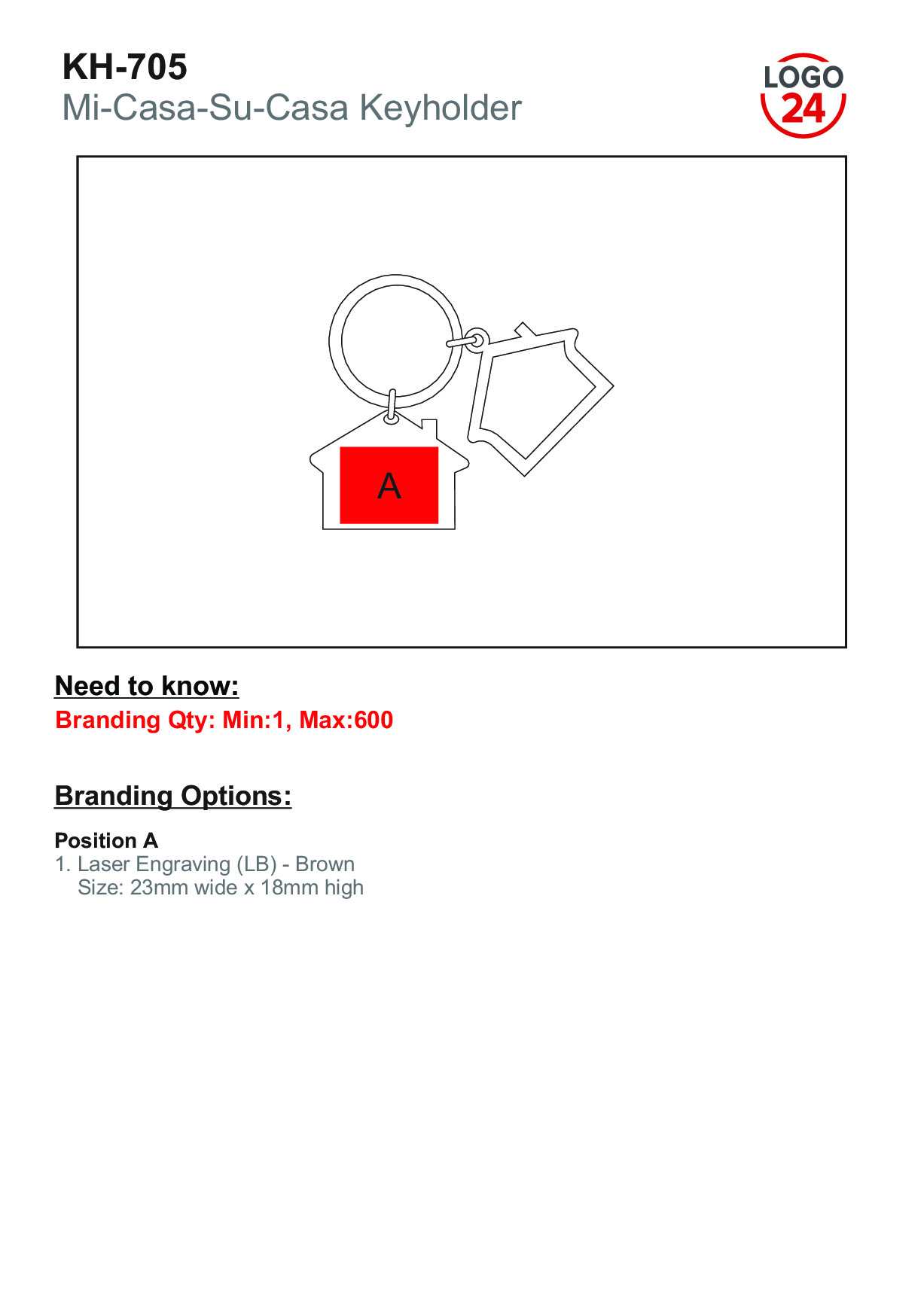 KH-705
Mi-Casa-Su-Casa Keyholder

LOGO
24

A

Need to know:
Branding Qty: Min:1, Max:600

Branding Options:

Position A
1. Laser Engraving (LB) - Brown
Size: 23mm wide x 18mm high